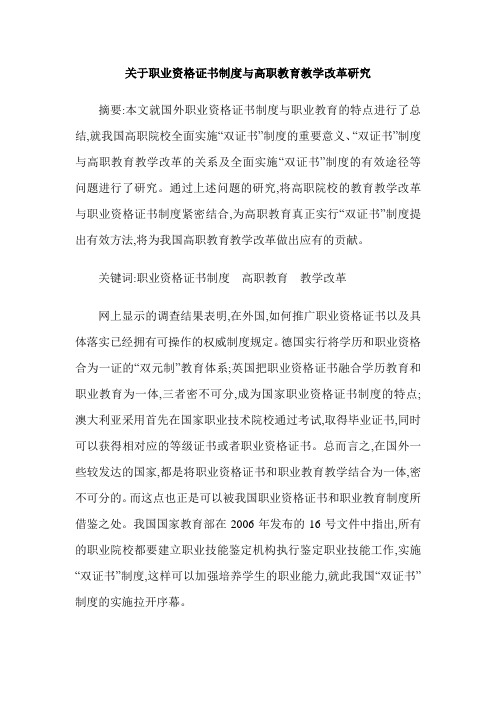 关于职业资格证书制度与高职教育教学改革研究

摘要:本文就国外职业资格证书制度与职业教育的特点进行了总结,就我国高职院校全面实施“双证书”制度的重要意义、“双证书”制度与高职教育教学改革的关系及全面实施“双证书”制度的有效途径等问题进行了研究。通过上述问题的研究,将高职院校的教育教学改革与职业资格证书制度紧密结合,为高职教育真正实行“双证书”制度提出有效方法,将为我国高职教育教学改革做出应有的贡献。

关键词:职业资格证书制度　高职教育　教学改革

网上显示的调查结果表明,在外国,如何推广职业资格证书以及具体落实已经拥有可操作的权威制度规定。德国实行将学历和职业资格合为一证的“双元制”教育体系;英国把职业资格证书融合学历教育和职业教育为一体,三者密不可分,成为国家职业资格证书制度的特点;澳大利亚采用首先在国家职业技术院校通过考试,取得毕业证书,同时可以获得相对应的等级证书或者职业资格证书。总而言之,在国外一些较发达的国家,都是将职业资格证书和职业教育教学结合为一体,密不可分的。而这点也正是可以被我国职业资格证书和职业教育制度所借鉴之处。我国国家教育部在 2006 年发布的 16 号文件中指出,所有的职业院校都要建立职业技能鉴定机构执行鉴定职业技能工作,实施“双证书”制度,这样可以加强培养学生的职业能力,就此我国“双证书”制度的实施拉开序幕。